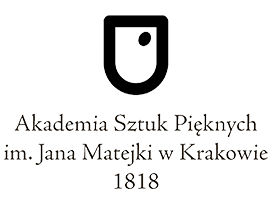 Akademia Sztuk Pięknych
im. Jana Matejki w Krakowie
1818